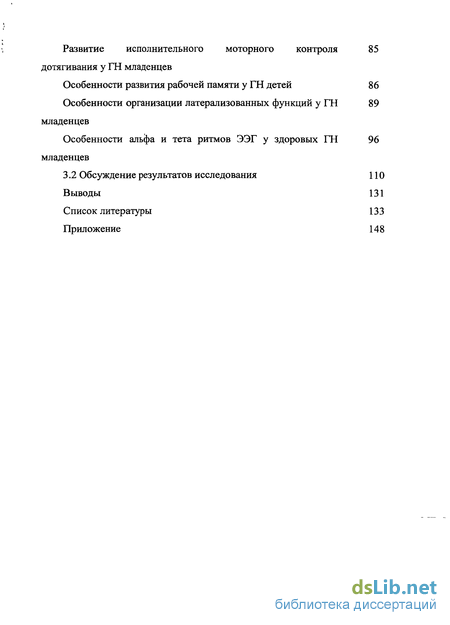 Развитие исполнительного моторного контроля дотягивания у ГН младенцев 85

Особенности развития рабочей памяти у ГН детей 86

Особенности организации латерализованных функций у ГН младенцев 89

Особенности альфа и тета ритмов ЭЭГ у здоровых ГН младенцев 96

3.2 Обсуждение результатов исследования 110

Выводы 131

Список литературы 133

Приложение 148

dsLib.net
библиотека диссертаций